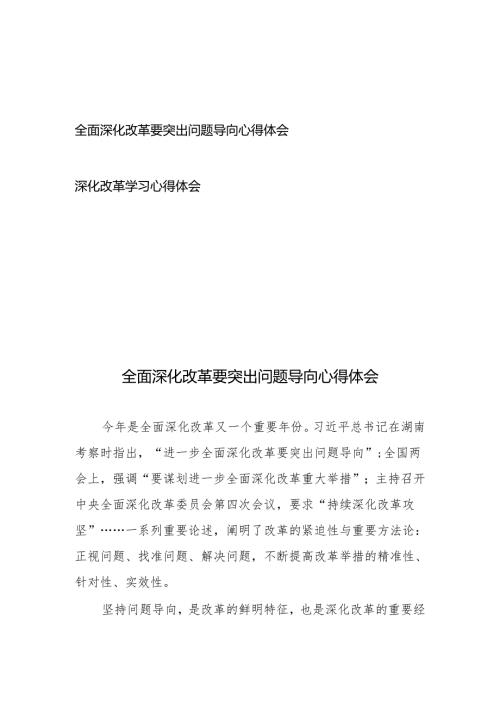 全面深化改革要突出问题导向心得体会

深化改革学习心得体会

全面深化改革要突出问题导向心得体会

今年是全面深化改革又一个重要年份。习近平总书记在湖南考察时指出，“进一步全面深化改革要突出问题导向”；全国两会上，强调“要谋划进一步全面深化改革重大举措”；主持召开中央全面深化改革委员会第四次会议，要求“持续深化改革攻坚”……一系列重要论述，阐明了改革的紧迫性与重要方法论：正视问题、找准问题、解决问题，不断提高改革举措的精准性、针对性、实效性。

坚持问题导向，是改革的鲜明特征，也是深化改革的重要经